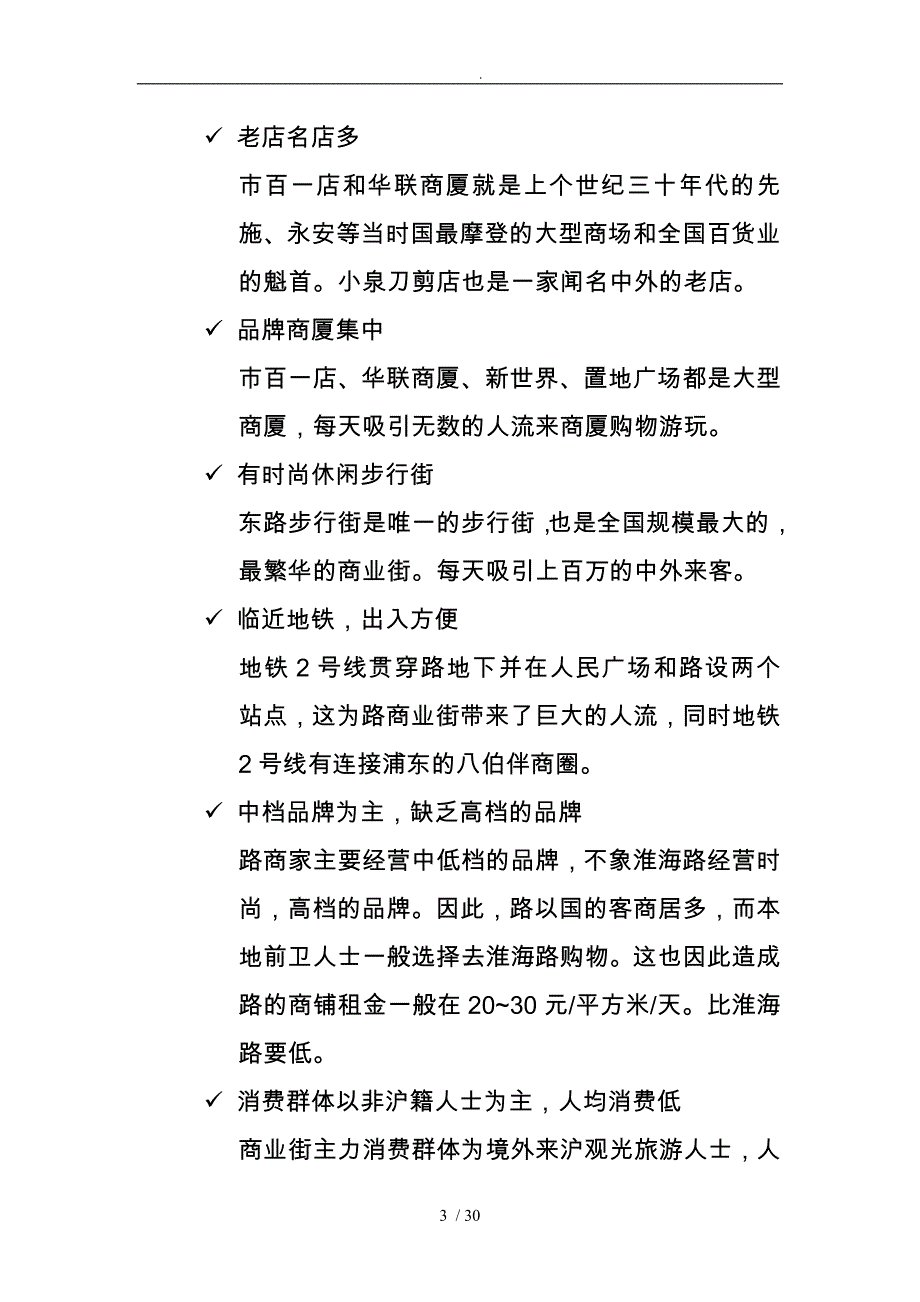 .

✓ 老店名店多

市百一店和华联商厦就是上个世纪三十年代的先施、永安等当时国最摩登的大型商场和全国百货业的魁首。小泉刀剪店也是一家闻名中外的老店。

✓ 品牌商厦集中

市百一店、华联商厦、新世界、置地广场都是大型商厦，每天吸引无数的人流来商厦购物游玩。

✓ 有时尚休闲步行街

东路步行街是唯一的步行街，也是全国规模最大的，最繁华的商业街。每天吸引上百万的中外来客。

✓ 临近地铁，出入方便

地铁 2 号线贯穿路地下并在人民广场和路设两个站点，这为路商业街带来了巨大的人流，同时地铁 2 号线有连接浦东的八伯伴商圈。

✓ 中档品牌为主，缺乏高档的品牌

路商家主要经营中低档的品牌，不象淮海路经营时尚，高档的品牌。因此，路以国的客商居多，而本地前卫人士一般选择去淮海路购物。这也因此造成路的商铺租金一般在 20~30 元/平方米/天。比淮海路要低。

✓ 消费群体以非沪籍人士为主，人均消费低

商业街主力消费群体为境外来沪观光旅游人士，人

3 / 30